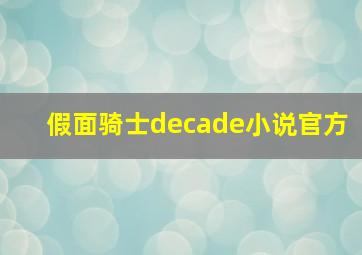 假面骑士decade小说官方